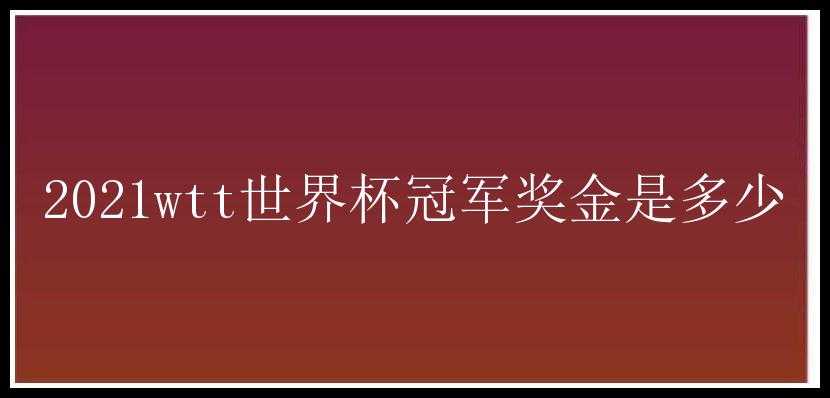 2021wtt世界杯冠军奖金是多少